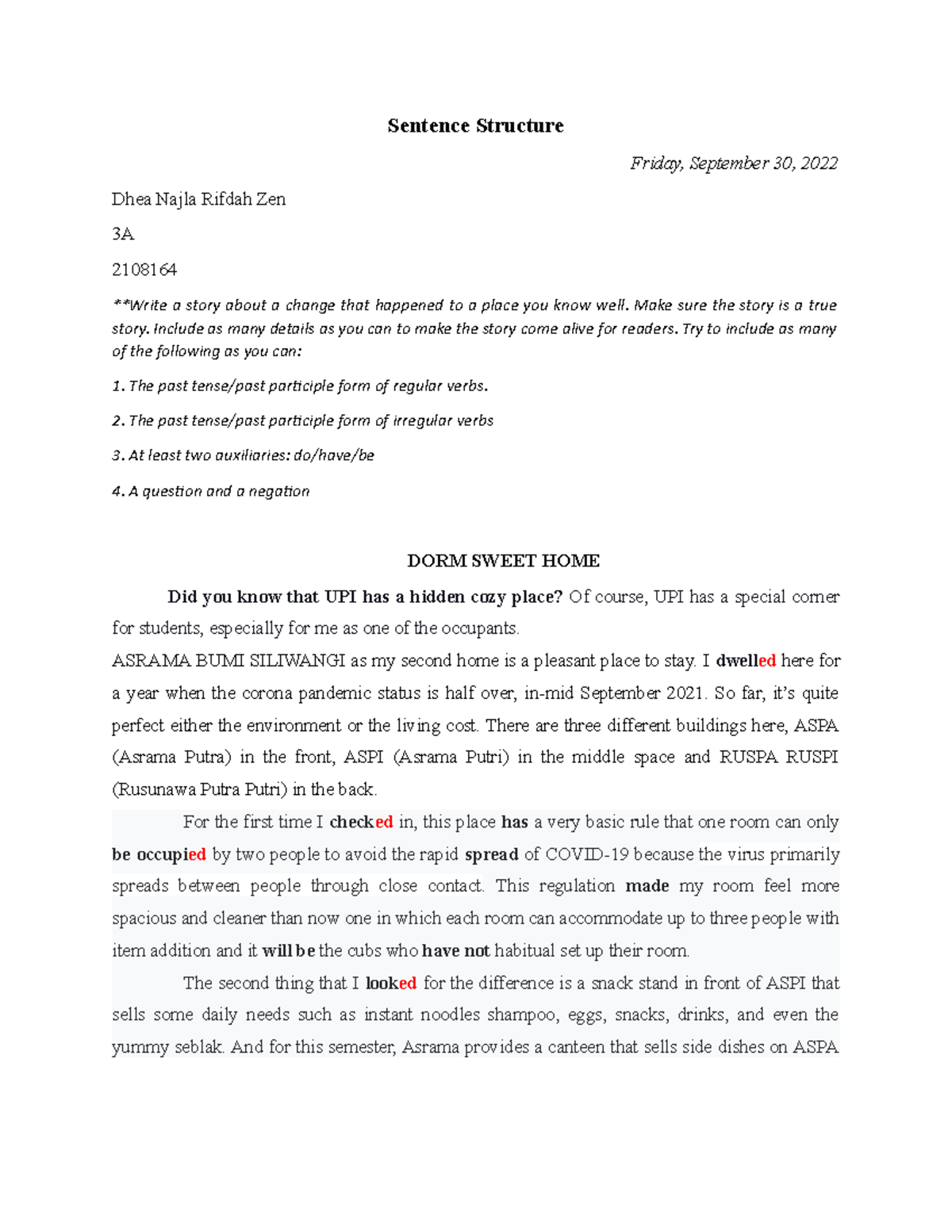 Sentence Structure

Friday, September 30, 2022

Dhea Najla Rifdah Zen

3A

2108164

**Write a story about a change that happened to a place you know well. Make sure the story is a true story. Include as many details as you can to make the story come alive for readers. Try to include as many of the following as you can:

1. The past tense/past participle form of regular verbs.

2. The past tense/past participle form of irregular verbs

3. At least two auxiliaries: do/have/be

4. A question and a negation

DORM SWEET HOME

Did you know that UPI has a hidden cozy place? Of course, UPI has a special corner for students, especially for me as one of the occupants.
ASRAMA BUMI SILIWANGI as my second home is a pleasant place to stay. I dwelled here for a year when the corona pandemic status is half over, in-mid September 2021. So far, it's quite perfect either the environment or the living cost. There are three different buildings here, ASPA (Asrama Putra) in the front, ASPI (Asrama Putri) in the middle space and RUSPA RUSPI (Rusunawa Putra Putri) in the back.

For the first time I checked in, this place has a very basic rule that one room can only be occupied by two people to avoid the rapid spread of COVID-19 because the virus primarily spreads between people through close contact. This regulation made my room feel more spacious and cleaner than now one in which each room can accommodate up to three people with item addition and it will be the cubs who have not habitual set up their room.

The second thing that I looked for the difference is a snack stand in front of ASPI that sells some daily needs such as instant noodles shampoo, eggs, snacks, drinks, and even the yummy seblak. And for this semester, Asrama provides a canteen that sells side dishes on ASPA